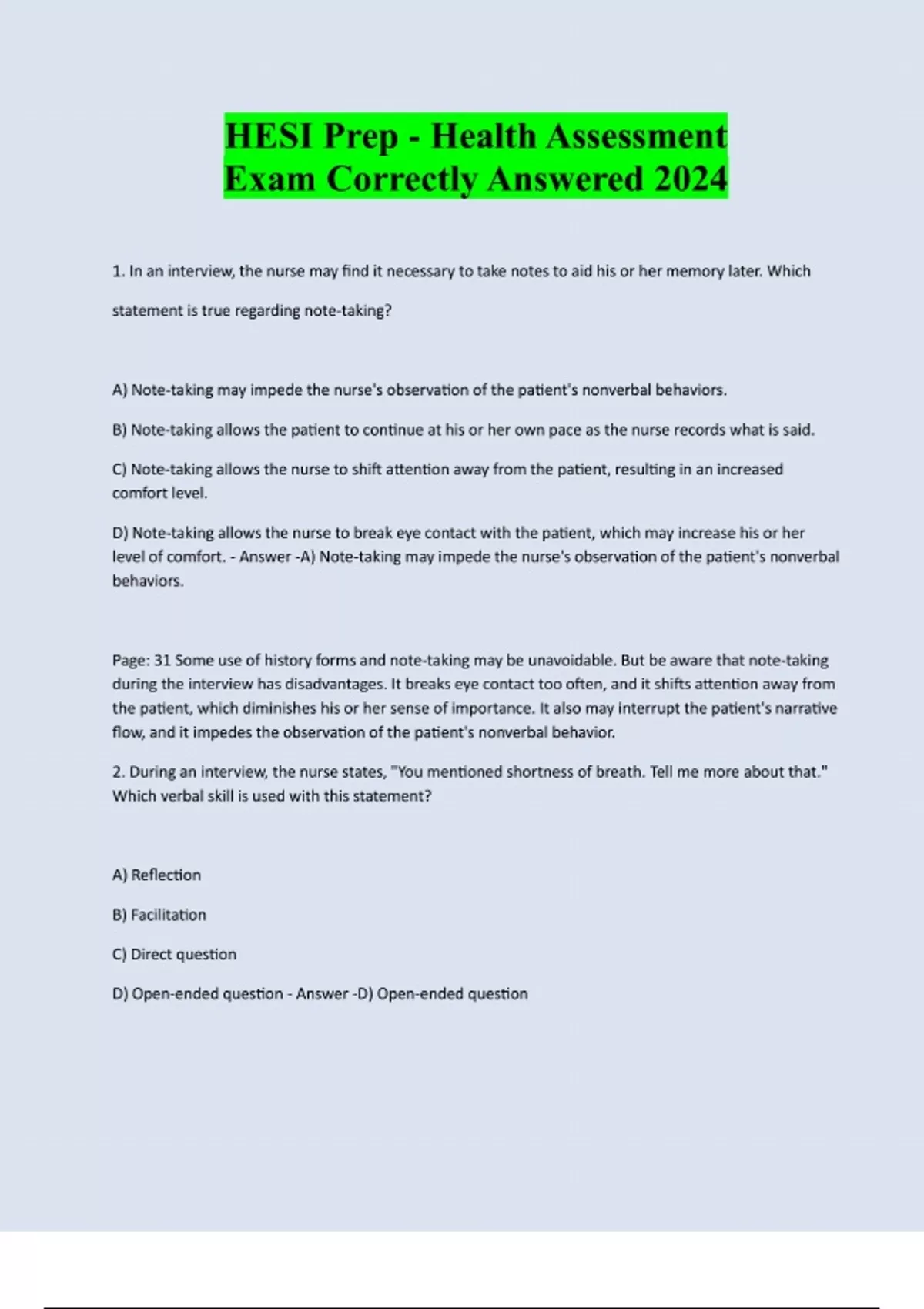 HESI Prep - Health Assessment Exam Correctly Answered 2024

1. In an interview, the nurse may find it necessary to take notes to aid his or her memory later. Which statement is true regarding note-taking?

A) Note-taking may impede the nurse's observation of the patient's nonverbal behaviors.

B) Note-taking allows the patient to continue at his or her own pace as the nurse records what is said.

C) Note-taking allows the nurse to shift attention away from the patient, resulting in an increased comfort level.

D) Note-taking allows the nurse to break eye contact with the patient, which may increase his or her level of comfort. - Answer -A) Note-taking may impede the nurse's observation of the patient's nonverbal behaviors.

Page: 31 Some use of history forms and note-taking may be unavoidable. But be aware that note-taking during the interview has disadvantages. It breaks eye contact too often, and it shifts attention away from the patient, which diminishes his or her sense of importance. It also may interrupt the patient's narrative flow, and it impedes the observation of the patient's nonverbal behavior.

2. During an interview, the nurse states, "You mentioned shortness of breath. Tell me more about that." Which verbal skill is used with this statement?

A) Reflection

B) Facilitation

C) Direct question

D) Open-ended question - Answer -D) Open-ended question